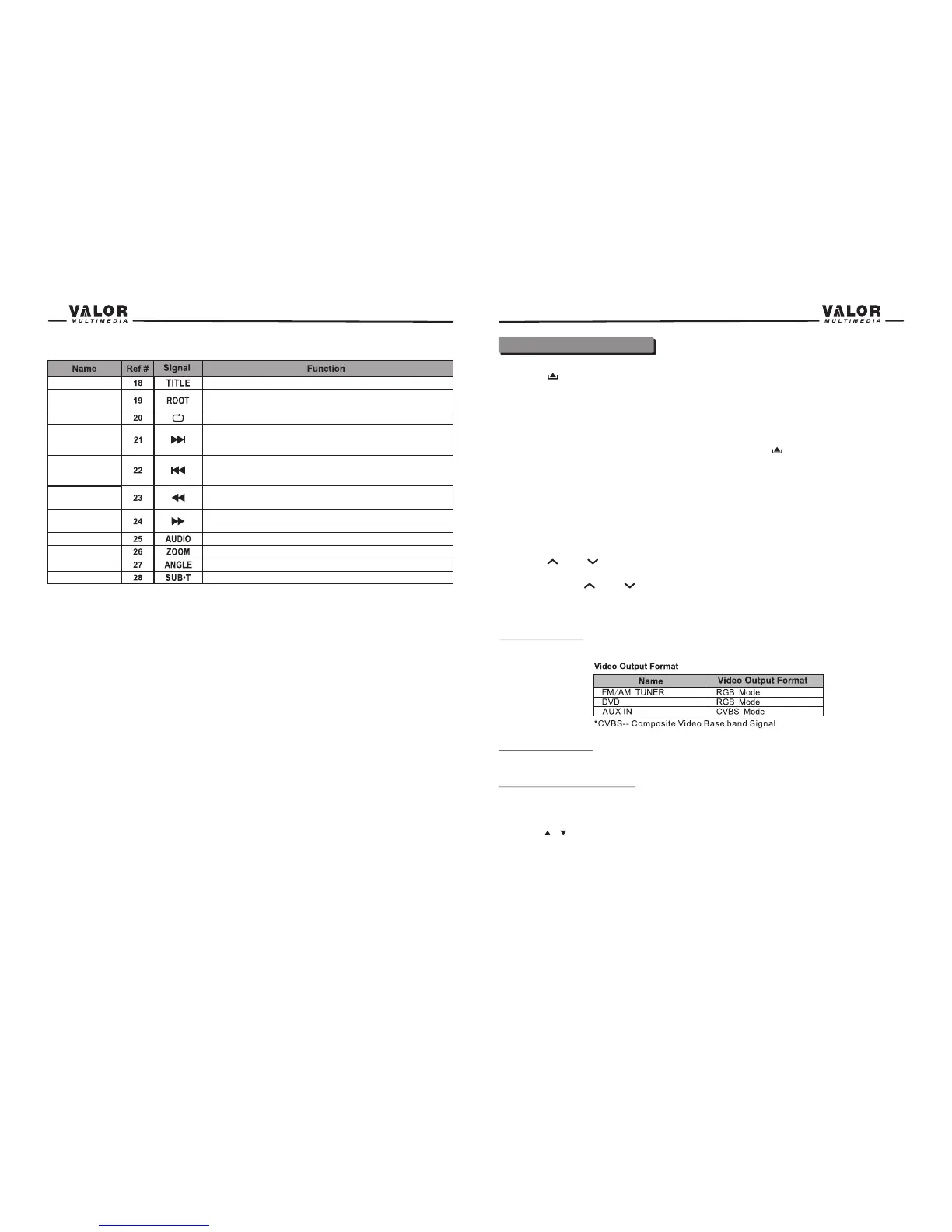 VALOR MULTIMEDIA

| Name | Ref # | Signal | Function |
|---|---|---|---|
| | 18 | TITLE | |
| | 19 | ROOT | |
| | 20 | | |
| | 21 | | |
| | 22 | | |
| | 23 | | |
| | 24 | | |
| | 25 | AUDIO | |
| | 26 | ZOOM | |
| | 27 | ANGLE | |
| | 28 | SUB·T | |

VALOR MULTIMEDIA

Video Output Format

| Name | Video Output Format |
|---|---|
| FM/AM TUNER | RGB Mode |
| DVD | RGB Mode |
| AUX IN | CVBS Mode |

*CVBS-- Composite Video Base band Signal